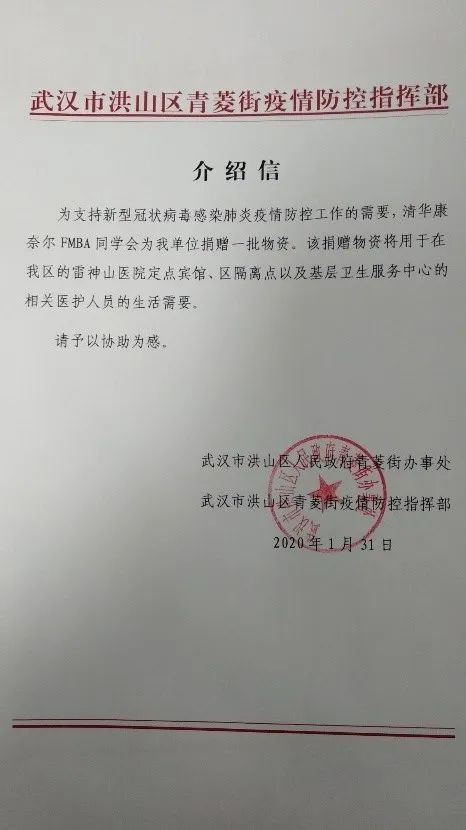 武汉市洪山区青菱街疫情防控指挥部

介绍信

为支持新型冠状病毒感染肺炎疫情防控工作的需要，清华康奈尔FMBA同学会为我单位捐赠一批物资。该捐赠物资将用于在我区的雷神山医院定点宾馆、区隔离点以及基层卫生服务中心的相关医护人员的生活需要。

请予以协助为感。

武汉市洪山区人民政府青菱街办事处

武汉市洪山区青菱街疫情防控指挥部

2020年1月31日